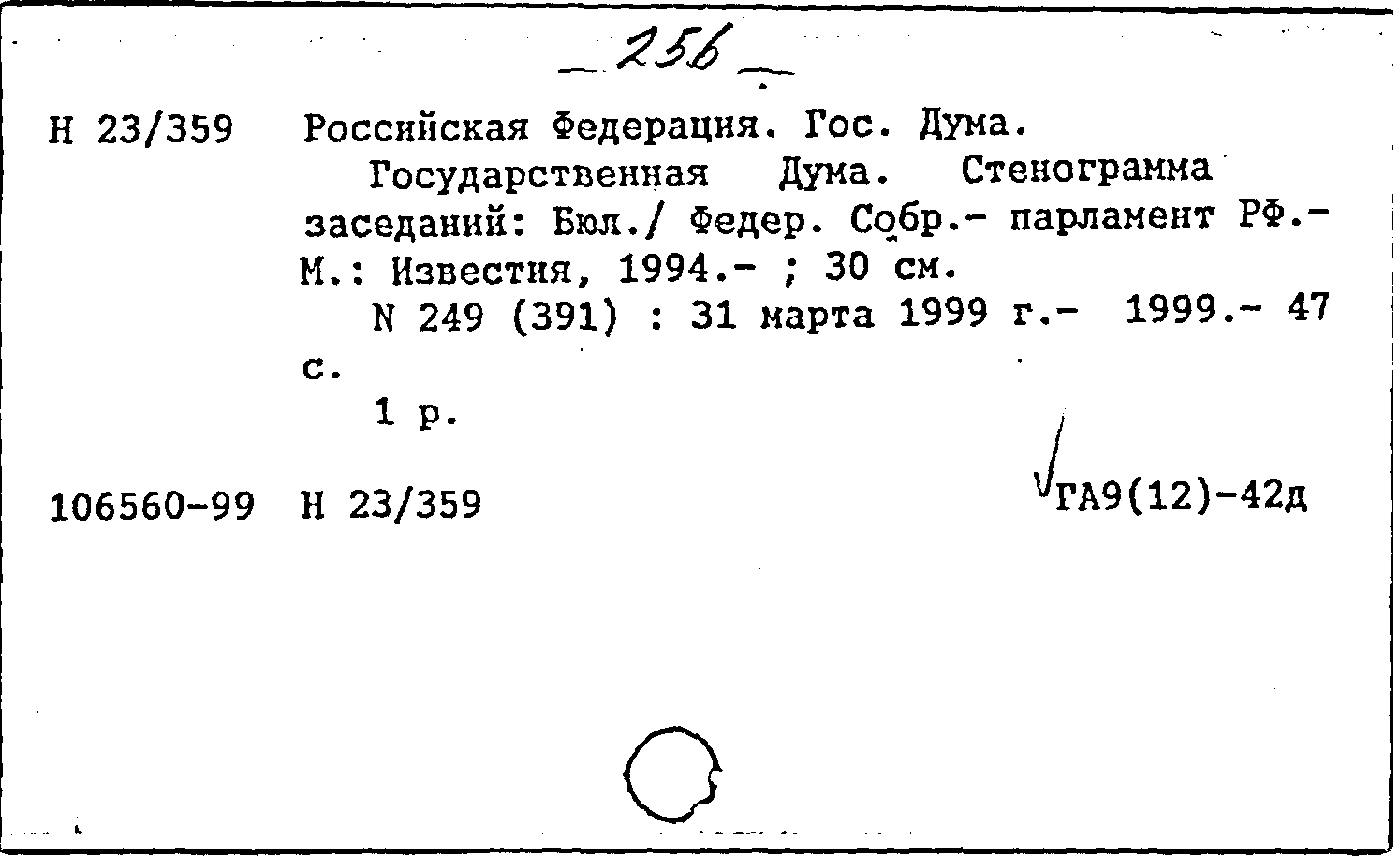 256

Н 23/359 Российская Федерация. Гос. Дума.

Государственная Дума. Стенограмма заседаний: Бюл./ Федер. Собр.- парламент РФ.- М.: Известия, 1994.- ; 30 см.

N 249 (391) : 31 марта 1999 г.- 1999.- 47 с.

1 р.

106560-99 Н 23/359 ГА9(12)-42д